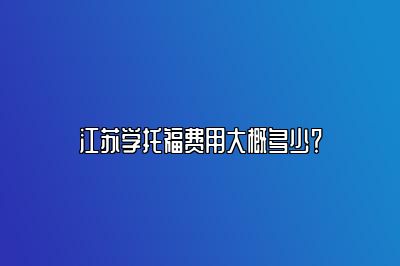 江苏学托福费用大概多少？